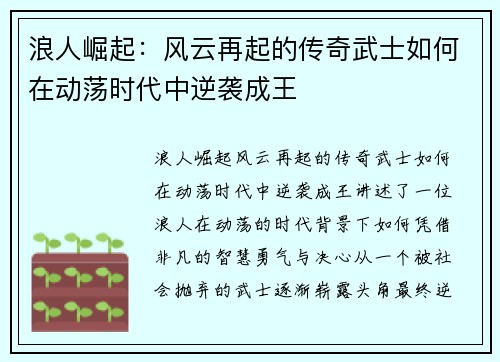 浪人崛起：风云再起的传奇武士如何在动荡时代中逆袭成王

浪人崛起风云再起的传奇武士如何在动荡时代中逆袭成王讲述了一位浪人在动荡的时代背景下如何凭借非凡的智慧勇气与决心从一个被社会抛弃的武士逐渐崭露头角最终逆